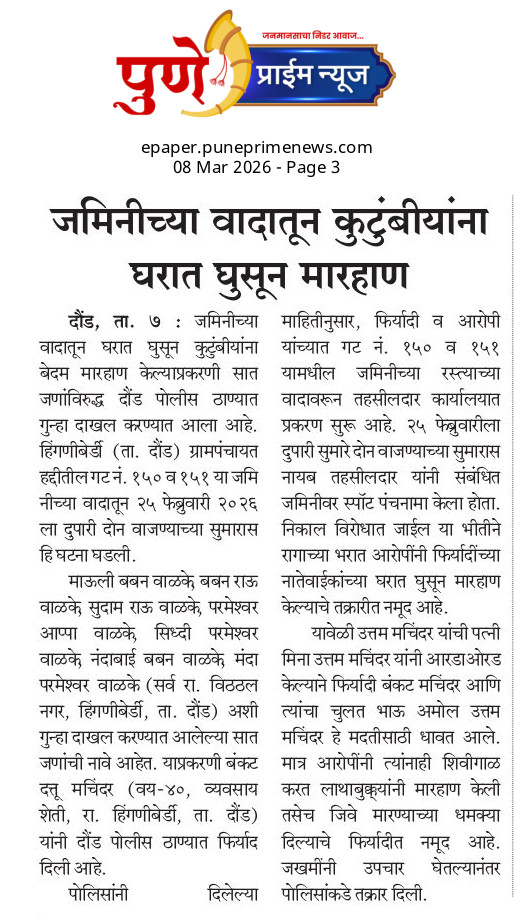 जनमानसाचा निडर आवाज...

पुणे प्राईम न्यूज

epaper.puneprimenews.com
08 Mar 2026 - Page 3

जमिनीच्या वादातून कुटुंबीयांना घरात घुसून मारहाण

दौंड, ता. ७ : जमिनीच्या वादातून घरात घुसून कुटुंबीयांना बेदम मारहाण केल्याप्रकरणी सात जणांविरुद्ध दौंड पोलीस ठाण्यात गुन्हा दाखल करण्यात आला आहे. हिंगणीबेर्डी (ता. दौंड) ग्रामपंचायत हद्दीतील गट नं. १५० व १५१ या जमिनीच्या वादातून २५ फेब्रुवारी २०२६ ला दुपारी दोन वाजण्याच्या सुमारास हि घटना घडली.

माऊली बबन वाळके, बबन राऊ वाळके, सुदाम राऊ वाळके, परमेश्वर आप्पा वाळके, सिध्दी परमेश्वर वाळके, नंदाबाई बबन वाळके, मंदा परमेश्वर वाळके (सर्व रा. विठठल नगर, हिंगणीबेर्डी, ता. दौंड) अशी गुन्हा दाखल करण्यात आलेल्या सात जणांची नावे आहेत. याप्रकरणी बंकट दत्तू मचिंदर (वय-४०, व्यवसाय शेती, रा. हिंगणीबेर्डी, ता. दौंड) यांनी दौंड पोलीस ठाण्यात फिर्याद दिली आहे.

पोलिसांनी दिलेल्या माहितीनुसार, फिर्यादी व आरोपी यांच्यात गट नं. १५० व १५१ यामधील जमिनीच्या रस्त्याच्या वादावरून तहसीलदार कार्यालयात प्रकरण सुरू आहे. २५ फेब्रुवारीला दुपारी सुमारे दोन वाजण्याच्या सुमारास नायब तहसीलदार यांनी संबंधित जमिनीवर स्पॉट पंचनामा केला होता. निकाल विरोधात जाईल या भीतीने रागाच्या भरात आरोपींनी फिर्यादींच्या नातेवाईकांच्या घरात घुसून मारहाण केल्याचे तक्रारीत नमूद आहे.

यावेळी उत्तम मचिंदर यांची पत्नी मिना उत्तम मचिंदर यांनी आरडाओरड केल्याने फिर्यादी बंकट मचिंदर आणि त्यांचा चुलत भाऊ अमोल उत्तम मचिंदर हे मदतीसाठी धावत आले. मात्र आरोपींनी त्यांनाही शिवीगाळ करत लाथाबुक्क्यांनी मारहाण केली तसेच जिवे मारण्याच्या धमक्या दिल्याचे फिर्यादीत नमूद आहे. जखमींनी उपचार घेतल्यानंतर पोलिसांकडे तक्रार दिली.